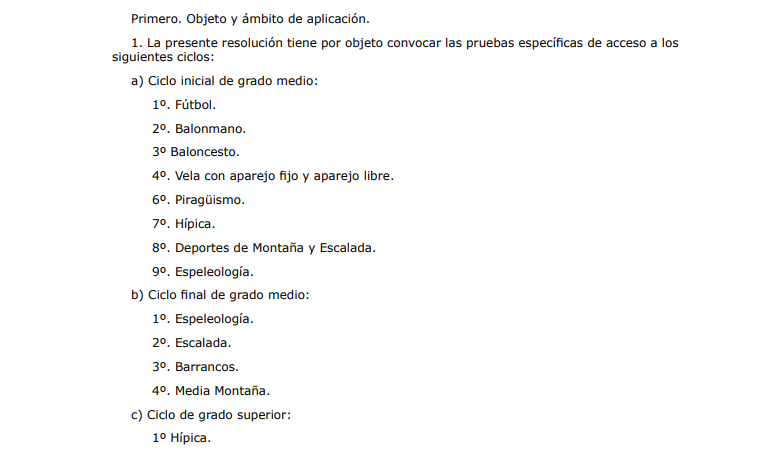 Primero. Objeto y ámbito de aplicación.

1. La presente resolución tiene por objeto convocar las pruebas específicas de acceso a los siguientes ciclos:

a) Ciclo inicial de grado medio:

1º. Fútbol.

2º. Balonmano.

3º Baloncesto.

4º. Vela con aparejo fijo y aparejo libre.

6º. Piragüismo.

7º. Hípica.

8º. Deportes de Montaña y Escalada.

9º. Espeleología.

b) Ciclo final de grado medio:

1º. Espeleología.

2º. Escalada.

3º. Barrancos.

4º. Media Montaña.

c) Ciclo de grado superior:

1º Hípica.